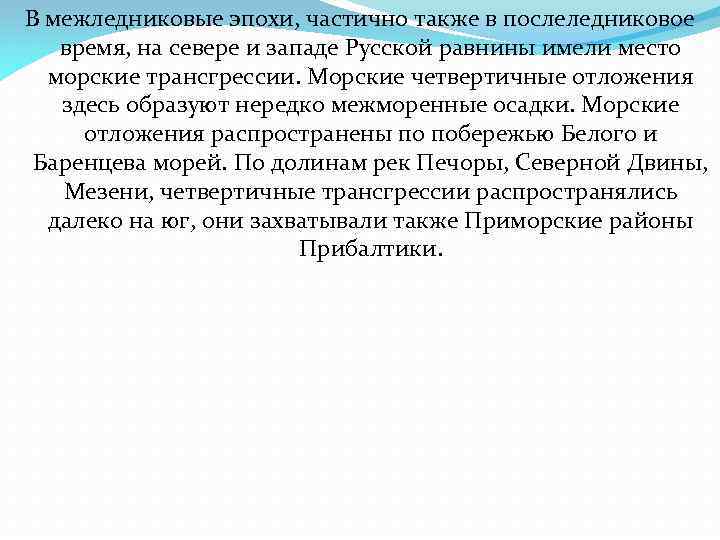 В межледниковые эпохи, частично также в послеледниковое время, на севере и западе Русской равнины имели место морские трансгрессии. Морские четвертичные отложения здесь образуют нередко межморенные осадки. Морские отложения распространены по побережью Белого и Баренцева морей. По долинам рек Печоры, Северной Двины, Мезени, четвертичные трансгрессии распространялись далеко на юг, они захватывали также Приморские районы Прибалтики.